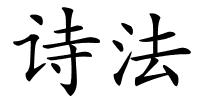 诗法